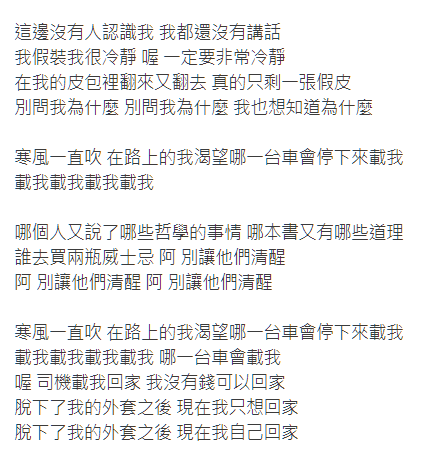 這邊沒有人認識我 我都還沒有講話
我假裝我很冷靜 喔 一定要非常冷靜
在我的皮包裡翻來又翻去 真的只剩一張假皮
別問我為什麼 別問我為什麼 我也想知道為什麼

寒風一直吹 在路上的我渴望哪一台車會停下來載我
載我載我載我載我

哪個人又說了哪些哲學的事情 哪本書又有哪些道理
誰去買兩瓶威士忌 阿 別讓他們清醒
阿 別讓他們清醒 阿 別讓他們清醒

寒風一直吹 在路上的我渴望哪一台車會停下來載我
載我載我載我載我 哪一台車會載我
喔 司機載我回家 我沒有錢可以回家
脫下了我的外套之後 現在我只想回家
脫下了我的外套之後 現在我自己回家